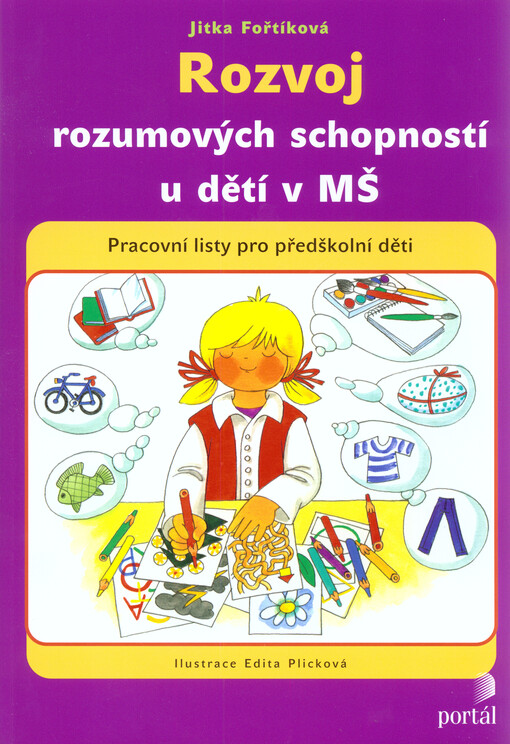 Jitka Fořtíková

Rozvoj

rozumových schopností

u dětí v MŠ

Pracovní listy pro předškolní děti

Ilustrace Edita Plicková

portál